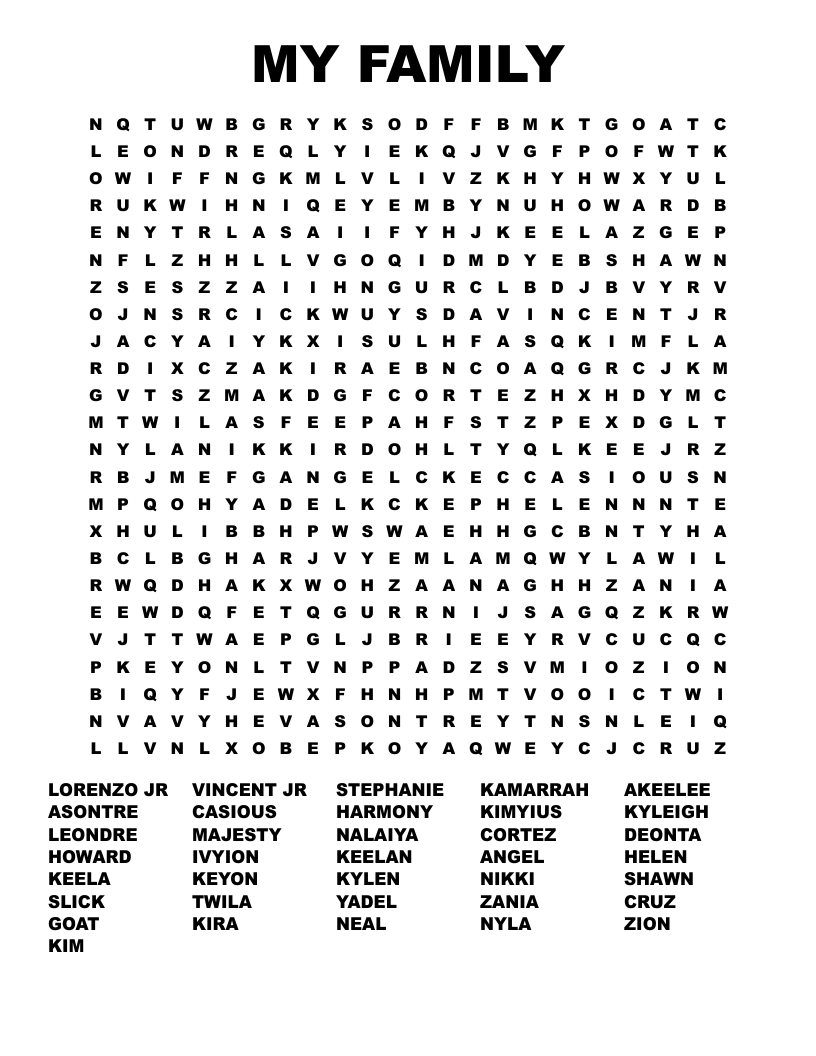 MY FAMILY

N Q T U W B G R Y K S O D F F B M K T G O A T C
L E O N D R E Q L Y I E K Q J V G F P O F W T K
O W I F F N G K M L V L I V Z K H Y H W X Y U L
R U K W I H N I Q E Y E M B Y N U H O W A R D B
E N Y T R L A S A I I F Y H J K E E L A Z G E P
N F L Z H H L L V G O Q I D M D Y E B S H A W N
Z S E S Z Z A I I H N G U R C L B D J B V Y R V
O J N S R C I C K W U Y S D A V I N C E N T J R
J A C Y A I Y K X I S U L H F A S Q K I M F L A
R D I X C Z A K I R A E B N C O A Q G R C J K M
G V T S Z M A K D G F C O R T E Z H X H D Y M C
M T W I L A S F E E P A H F S T Z P E X D G L T
N Y L A N I K K I R D O H L T Y Q L K E E J R Z
R B J M E F G A N G E L C K E C C A S I O U S N
M P Q O H Y A D E L K C K E P H E L E N N N T E
X H U L I B B H P W S W A E H H G C B N T Y H A
B C L B G H A R J V Y E M L A M Q W Y L A W I L
R W Q D H A K X W O H Z A A N A G H H Z A N I A
E E W D Q F E T Q G U R R N I J S A G Q Z K R W
V J T T W A E P G L J B R I E E Y R V C U C Q C
P K E Y O N L T V N P P A D Z S V M I O Z I O N
B I Q Y F J E W X F H N H P M T V O O I C T W I
N V A V Y H E V A S O N T R E Y T N S N L E I Q
L L V N L X O B E P K O Y A Q W E Y C J C R U Z

LORENZO JR
ASONTRE
LEONDRE
HOWARD
KEELA
SLICK
GOAT
KIM

VINCENT JR
CASIOUS
MAJESTY
IVYION
KEYON
TWILA
KIRA

STEPHANIE
HARMONY
NALAIYA
KEELAN
KYLEN
YADEL
NEAL

KAMARRAH
KIMYIUS
CORTEZ
ANGEL
NIKKI
ZANIA
NYLA

AKEELEE
KYLEIGH
DEONTA
HELEN
SHAWN
CRUZ
ZION